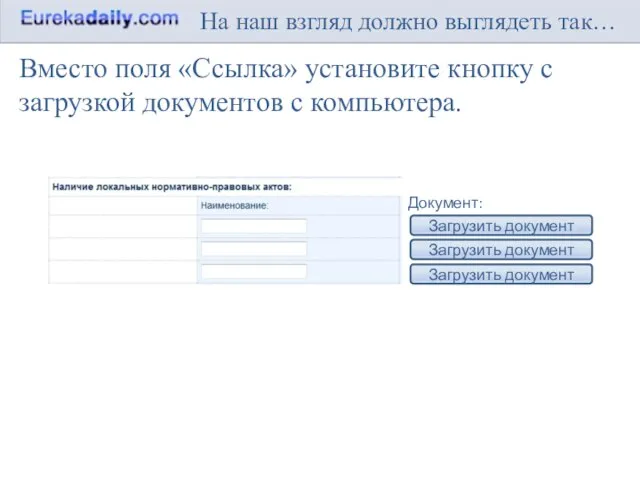 Eurekadaily.com На наш взгляд должно выглядеть так…

Вместо поля «Ссылка» установите кнопку с загрузкой документов с компьютера.

Наличие локальных нормативно-правовых актов:

Наименование:

Документ:

Загрузить документ

Загрузить документ

Загрузить документ